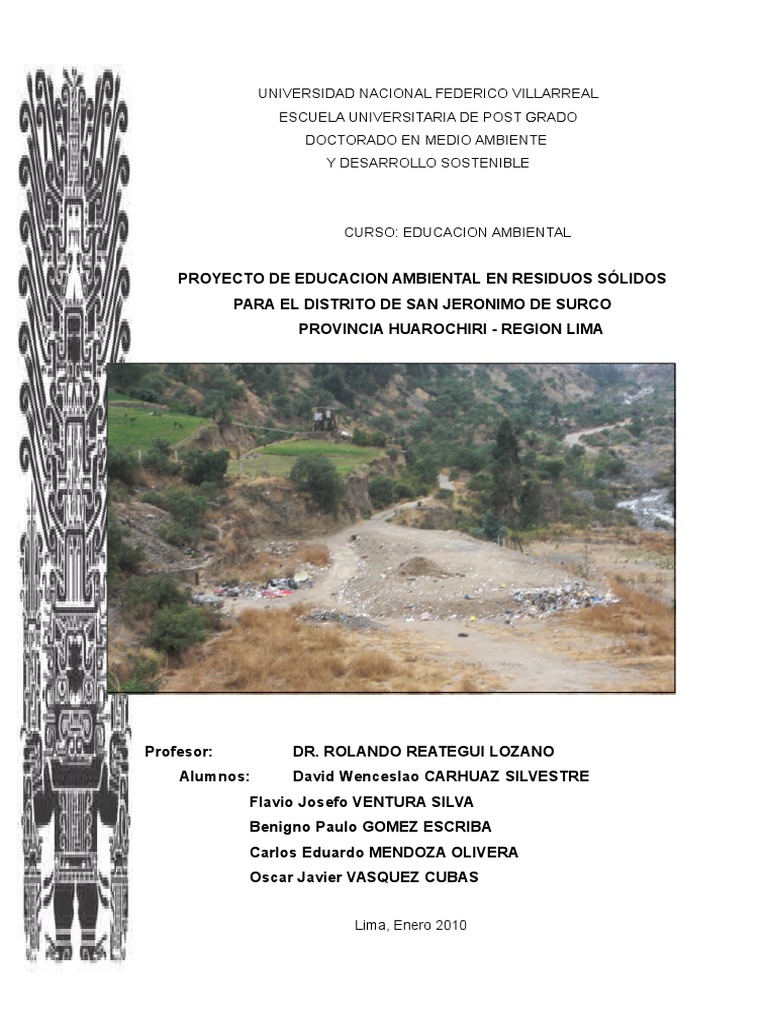 UNIVERSIDAD NACIONAL FEDERICO VILLARREAL
ESCUELA UNIVERSITARIA DE POST GRADO
DOCTORADO EN MEDIO AMBIENTE
Y DESARROLLO SOSTENIBLE

CURSO: EDUCACION AMBIENTAL

PROYECTO DE EDUCACION AMBIENTAL EN RESIDUOS SÓLIDOS
PARA EL DISTRITO DE SAN JERONIMO DE SURCO
PROVINCIA HUAROCHIRI - REGION LIMA

Profesor: DR. ROLANDO REATEGUI LOZANO
Alumnos: David Wenceslao CARHUAZ SILVESTRE
Flavio Josefo VENTURA SILVA
Benigno Paulo GOMEZ ESCRIBA
Carlos Eduardo MENDOZA OLIVERA
Oscar Javier VASQUEZ CUBAS

Lima, Enero 2010